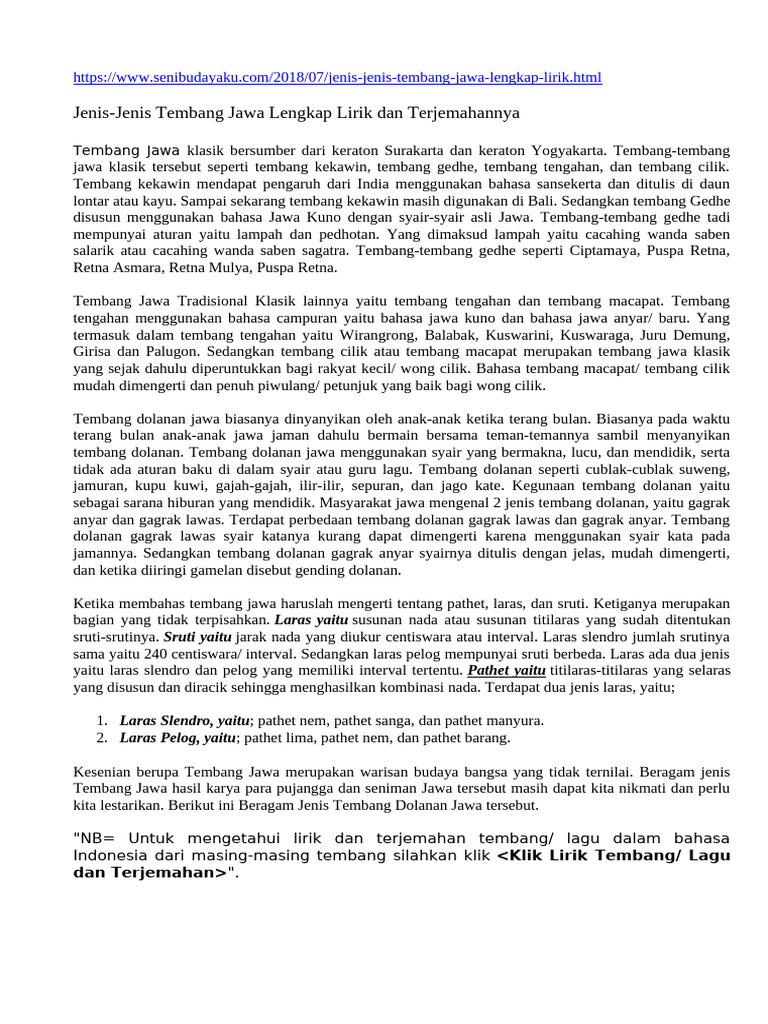 https://www.senibudayaku.com/2018/07/jenis-jenis-tembang-jawa-lengkap-lirik.html

Jenis-Jenis Tembang Jawa Lengkap Lirik dan Terjemahannya

Tembang Jawa klasik bersumber dari keraton Surakarta dan keraton Yogyakarta. Tembang-tembang jawa klasik tersebut seperti tembang kekawin, tembang gedhe, tembang tengahan, dan tembang cilik. Tembang kekawin mendapat pengaruh dari India menggunakan bahasa sansekerta dan ditulis di daun lontar atau kayu. Sampai sekarang tembang kekawin masih digunakan di Bali. Sedangkan tembang Gedhe disusun menggunakan bahasa Jawa Kuno dengan syair-syair asli Jawa. Tembang-tembang gedhe tadi mempunyai aturan yaitu lampah dan pedhotan. Yang dimaksud lampah yaitu cacahing wanda saben salarik atau cacahing wanda saben sagatra. Tembang-tembang gedhe seperti Ciptamaya, Puspa Retna, Retna Asmara, Retna Mulya, Puspa Retna.

Tembang Jawa Tradisional Klasik lainnya yaitu tembang tengahan dan tembang macapat. Tembang tengahan menggunakan bahasa campuran yaitu bahasa jawa kuno dan bahasa jawa anyar/ baru. Yang termasuk dalam tembang tengahan yaitu Wirangrong, Balabak, Kuswarini, Kuswaraga, Juru Demung, Girisa dan Palugon. Sedangkan tembang cilik atau tembang macapat merupakan tembang jawa klasik yang sejak dahulu diperuntukkan bagi rakyat kecil/ wong cilik. Bahasa tembang macapat/ tembang cilik mudah dimengerti dan penuh piwulang/ petunjuk yang baik bagi wong cilik.

Tembang dolanan jawa biasanya dinyanyikan oleh anak-anak ketika terang bulan. Biasanya pada waktu terang bulan anak-anak jawa jaman dahulu bermain bersama teman-temannya sambil menyanyikan tembang dolanan. Tembang dolanan jawa menggunakan syair yang bermakna, lucu, dan mendidik, serta tidak ada aturan baku di dalam syair atau guru lagu. Tembang dolanan seperti cublak-cublak suweng, jamuran, kupu kuwi, gajah-gajah, ilir-ilir, sepuran, dan jago kate. Kegunaan tembang dolanan yaitu sebagai sarana hiburan yang mendidik. Masyarakat jawa mengenal 2 jenis tembang dolanan, yaitu gagrak anyar dan gagrak lawas. Terdapat perbedaan tembang dolanan gagrak lawas dan gagrak anyar. Tembang dolanan gagrak lawas syair katanya kurang dapat dimengerti karena menggunakan syair kata pada jamannya. Sedangkan tembang dolanan gagrak anyar syairnya ditulis dengan jelas, mudah dimengerti, dan ketika diiringi gamelan disebut gending dolanan.

Ketika membahas tembang jawa haruslah mengerti tentang pathet, laras, dan sruti. Ketiganya merupakan bagian yang tidak terpisahkan. Laras yaitu susunan nada atau susunan titilaras yang sudah ditentukan sruti-srutinya. Sruti yaitu jarak nada yang diukur centiswara atau interval. Laras slendro jumlah srutinya sama yaitu 240 centiswara/ interval. Sedangkan laras pelog mempunyai sruti berbeda. Laras ada dua jenis yaitu laras slendro dan pelog yang memiliki interval tertentu. Pathet yaitu titilaras-titilaras yang selaras yang disusun dan diracik sehingga menghasilkan kombinasi nada. Terdapat dua jenis laras, yaitu;

1. Laras Slendro, yaitu; pathet nem, pathet sanga, dan pathet manyura.
2. Laras Pelog, yaitu; pathet lima, pathet nem, dan pathet barang.

Kesenian berupa Tembang Jawa merupakan warisan budaya bangsa yang tidak ternilai. Beragam jenis Tembang Jawa hasil karya para pujangga dan seniman Jawa tersebut masih dapat kita nikmati dan perlu kita lestarikan. Berikut ini Beragam Jenis Tembang Dolanan Jawa tersebut.

"NB= Untuk mengetahui lirik dan terjemahan tembang/ lagu dalam bahasa Indonesia dari masing-masing tembang silahkan klik <Klik Lirik Tembang/ Lagu dan Terjemahan>".